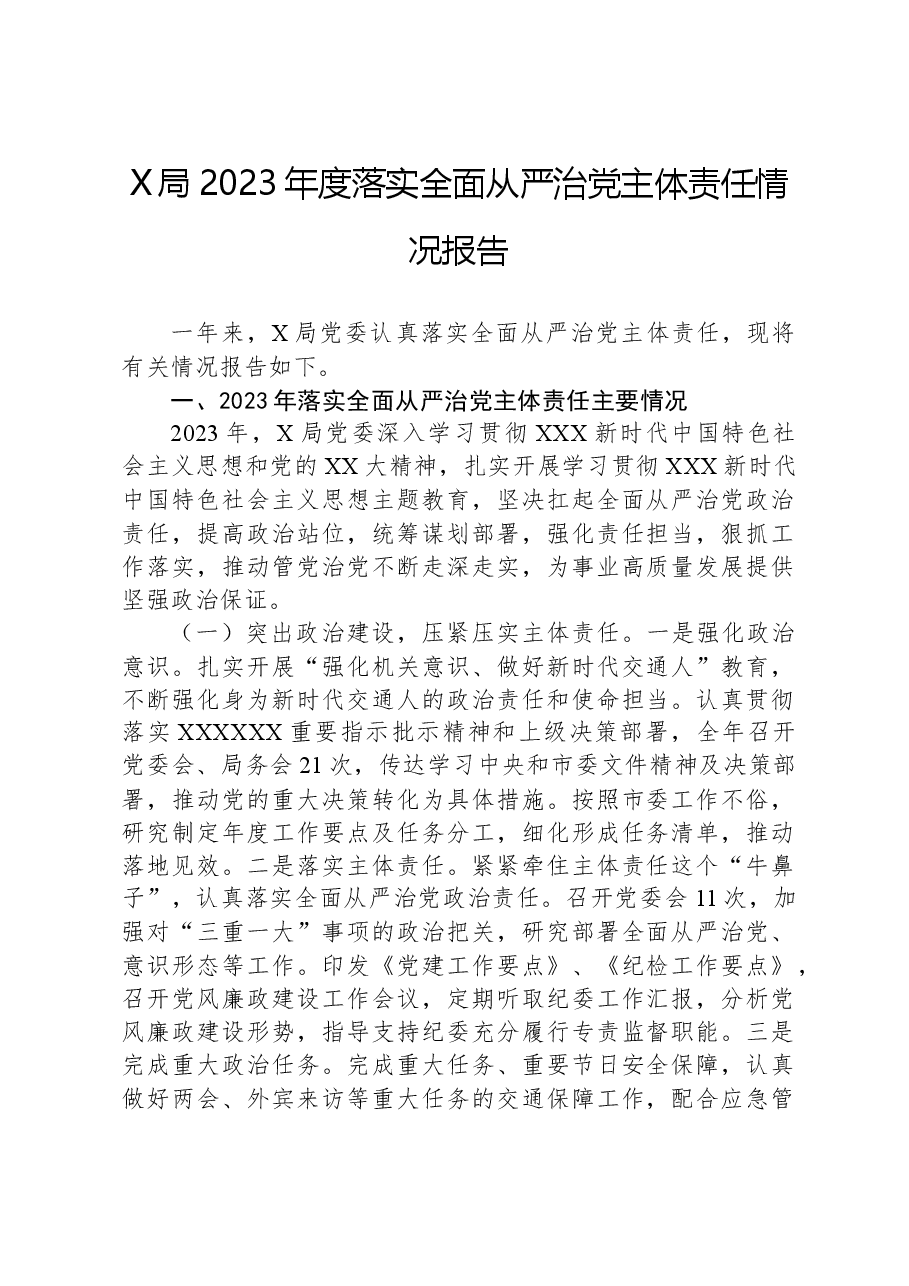 X局2023年度落实全面从严治党主体责任情况报告

一年来，X局党委认真落实全面从严治党主体责任，现将有关情况报告如下。

一、2023年落实全面从严治党主体责任主要情况

2023年，X局党委深入学习贯彻XXX新时代中国特色社会主义思想和党的XX大精神，扎实开展学习贯彻XXX新时代中国特色社会主义思想主题教育，坚决扛起全面从严治党政治责任，提高政治站位，统筹谋划部署，强化责任担当，狠抓工作落实，推动管党治党不断走深走实，为事业高质量发展提供坚强政治保证。

（一）突出政治建设，压紧压实主体责任。一是强化政治意识。扎实开展“强化机关意识、做好新时代交通人”教育，不断强化身为新时代交通人的政治责任和使命担当。认真贯彻落实XXXXXX重要指示批示精神和上级决策部署，全年召开党委会、局务会21次，传达学习中央和市委文件精神及决策部署，推动党的重大决策转化为具体措施。按照市委工作不俗，研究制定年度工作要点及任务分工，细化形成任务清单，推动落地见效。二是落实主体责任。紧紧牵住主体责任这个“牛鼻子”，认真落实全面从严治党政治责任。召开党委会11次，加强对“三重一大”事项的政治把关，研究部署全面从严治党、意识形态等工作。印发《党建工作要点》、《纪检工作要点》，召开党风廉政建设工作会议，定期听取纪委工作汇报，分析党风廉政建设形势，指导支持纪委充分履行专责监督职能。三是完成重大政治任务。完成重大任务、重要节日安全保障，认真做好两会、外宾来访等重大任务的交通保障工作，配合应急管